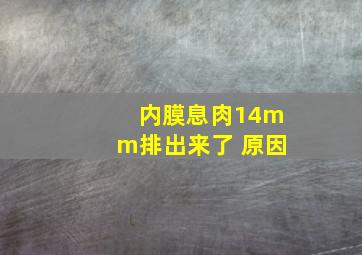 内膜息肉14mm排出来了 原因